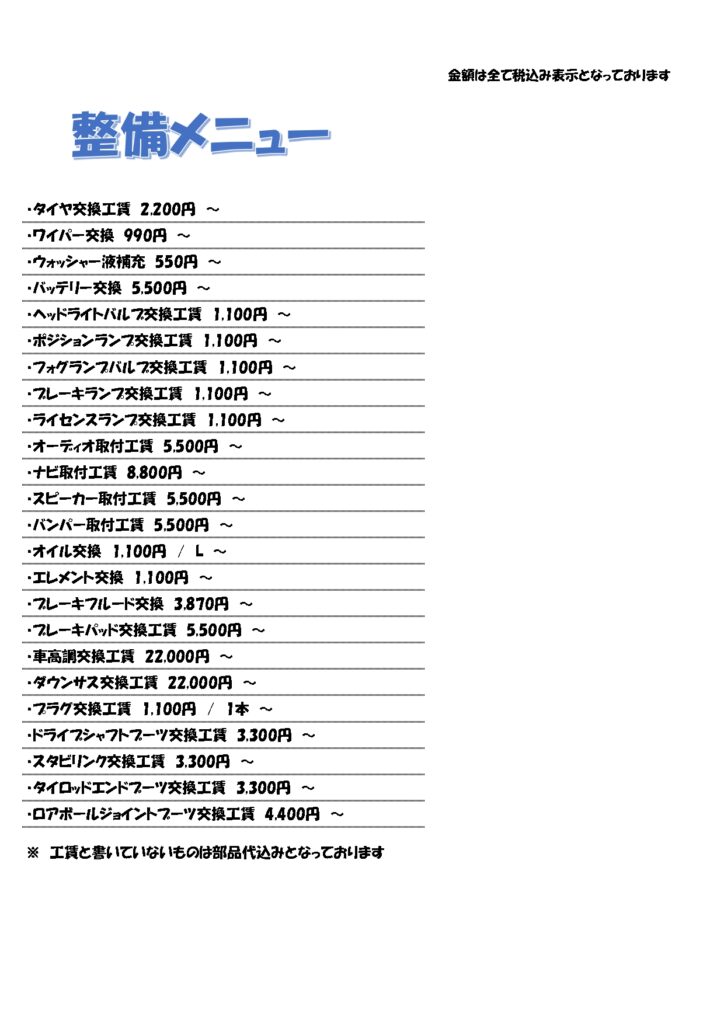 金額は全て税込み表示となっております

整備メニュー

・タイヤ交換工賃 2,200円 ～

・ワイパー交換 990円 ～

・ウォッシャー液補充 550円 ～

・バッテリー交換 5,500円 ～

・ヘッドライトバルブ交換工賃 1,100円 ～

・ポジションランプ交換工賃 1,100円 ～

・フォグランプバルブ交換工賃 1,100円 ～

・ブレーキランプ交換工賃 1,100円 ～

・ライセンスランプ交換工賃 1,100円 ～

・オーディオ取付工賃 5,500円 ～

・ナビ取付工賃 8,800円 ～

・スピーカー取付工賃 5,500円 ～

・バンパー取付工賃 5,500円 ～

・オイル交換 1,100円 / L ～

・エレメント交換 1,100円 ～

・ブレーキフルード交換 3,870円 ～

・ブレーキパッド交換工賃 5,500円 ～

・車高調交換工賃 22,000円 ～

・ダウンサス交換工賃 22,000円 ～

・プラグ交換工賃 1,100円 / 1本 ～

・ドライブシャフトブーツ交換工賃 3,300円 ～

・スタビリンク交換工賃 3,300円 ～

・タイロッドエンドブーツ交換工賃 3,300円 ～

・ロアボールジョイントブーツ交換工賃 4,400円 ～

※ 工賃と書いていないものは部品代込みとなっております